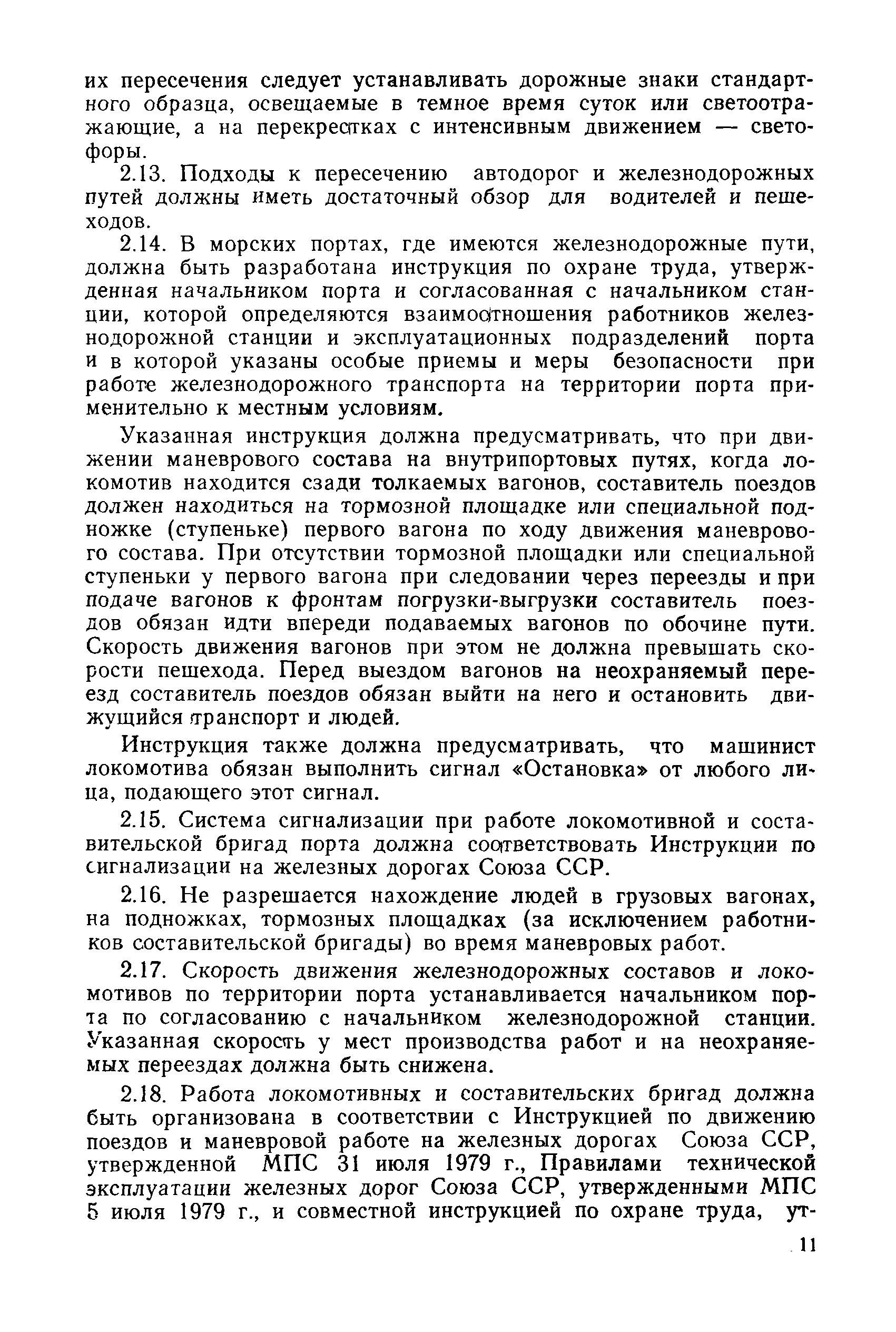 их пересечения следует устанавливать дорожные знаки стандартного образца, освещаемые в темное время суток или светоотражающие, а на перекрестках с интенсивным движением — светофоры.

2.13. Подходы к пересечению автодорог и железнодорожных путей должны иметь достаточный обзор для водителей и пешеходов.

2.14. В морских портах, где имеются железнодорожные пути, должна быть разработана инструкция по охране труда, утвержденная начальником порта и согласованная с начальником станции, которой определяются взаимоотношения работников железнодорожной станции и эксплуатационных подразделений порта и в которой указаны особые приемы и меры безопасности при работе железнодорожного транспорта на территории порта применительно к местным условиям.

Указанная инструкция должна предусматривать, что при движении маневрового состава на внутрипортовых путях, когда локомотив находится сзади толкаемых вагонов, составитель поездов должен находиться на тормозной площадке или специальной подножке (ступеньке) первого вагона по ходу движения маневрового состава. При отсутствии тормозной площадки или специальной ступеньки у первого вагона при следовании через переезды и при подаче вагонов к фронтам погрузки-выгрузки составитель поездов обязан идти впереди подаваемых вагонов по обочине пути. Скорость движения вагонов при этом не должна превышать скорости пешехода. Перед выездом вагонов на неохраняемый переезд составитель поездов обязан выйти на него и остановить движущийся транспорт и людей.

Инструкция также должна предусматривать, что машинист локомотива обязан выполнить сигнал «Остановка» от любого лица, подающего этот сигнал.

2.15. Система сигнализации при работе локомотивной и составительской бригад порта должна соответствовать Инструкции по сигнализации на железных дорогах Союза ССР.

2.16. Не разрешается нахождение людей в грузовых вагонах, на подножках, тормозных площадках (за исключением работников составительской бригады) во время маневровых работ.

2.17. Скорость движения железнодорожных составов и локомотивов по территории порта устанавливается начальником порта по согласованию с начальником железнодорожной станции. Указанная скорость у мест производства работ и на неохраняемых переездах должна быть снижена.

2.18. Работа локомотивных и составительских бригад должна быть организована в соответствии с Инструкцией по движению поездов и маневровой работе на железных дорогах Союза ССР, утвержденной МПС 31 июля 1979 г., Правилами технической эксплуатации железных дорог Союза ССР, утвержденными МПС 5 июля 1979 г., и совместной инструкцией по охране труда, ут-

11